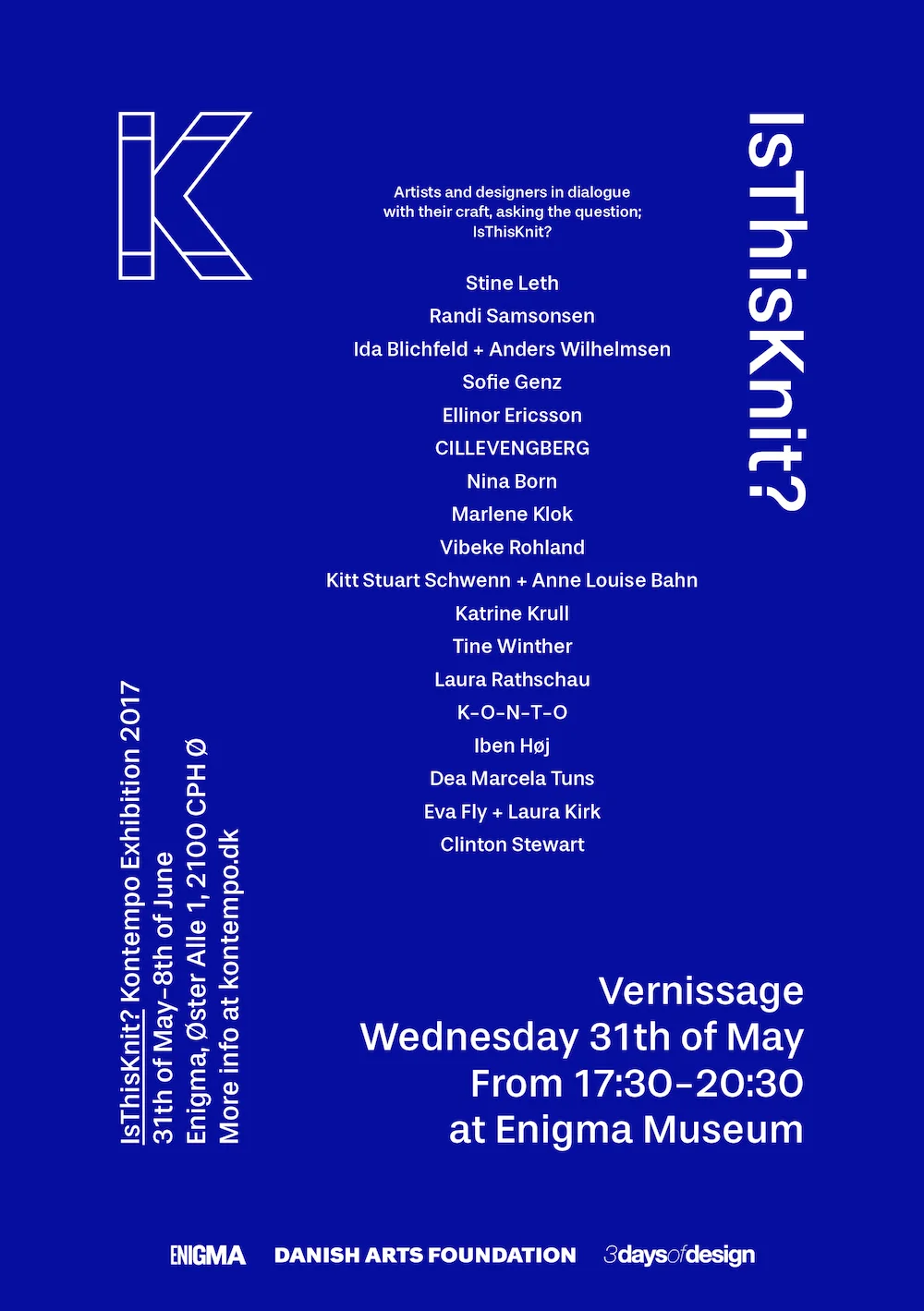 K

IsThisKnit?

Artists and designers in dialogue with their craft, asking the question; IsThisKnit?

Stine Leth
Randi Samsonsen
Ida Blichfeld + Anders Wilhelmsen
Sofie Genz
Ellinor Ericsson
CILLEVENGBERG
Nina Born
Marlene Klok
Vibeke Rohland
Kitt Stuart Schwenn + Anne Louise Bahn
Katrine Krull
Tine Winther
Laura Rathschau
K-O-N-T-O
Iben Høj
Dea Marcela Tuns
Eva Fly + Laura Kirk
Clinton Stewart

IsThisKnit? Kontempo Exhibition 2017
31th of May–8th of June
Enigma, Øster Alle 1, 2100 CPH Ø
More info at kontempo.dk

Vernissage
Wednesday 31th of May
From 17:30–20:30
at Enigma Museum

ENIGMA DANISH ARTS FOUNDATION 3daysofdesign